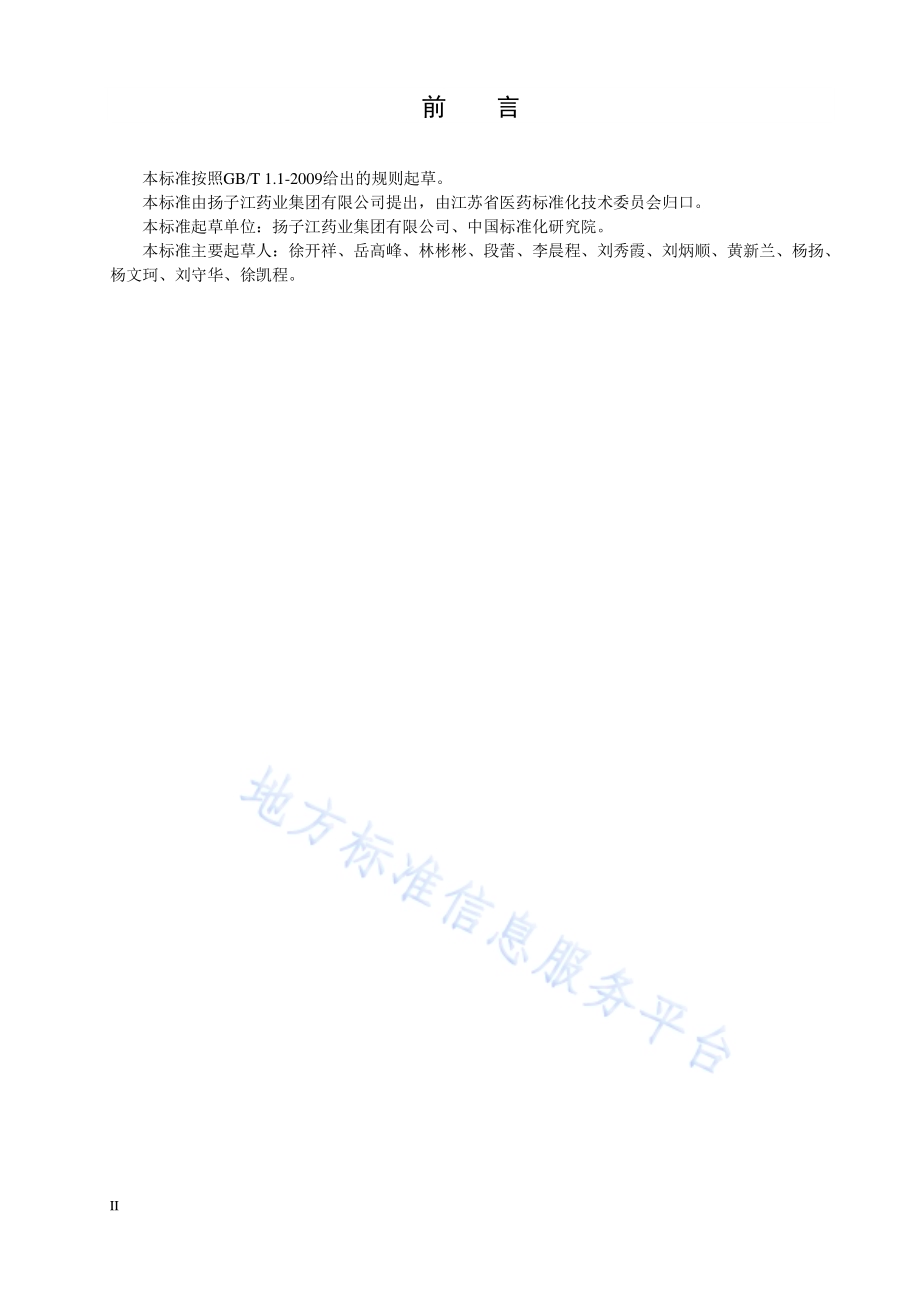 前　言

本标准按照GB/T 1.1-2009给出的规则起草。

本标准由扬子江药业集团有限公司提出，由江苏省医药标准化技术委员会归口。

本标准起草单位：扬子江药业集团有限公司、中国标准化研究院。

本标准主要起草人：徐开祥、岳高峰、林彬彬、段蕾、李晨程、刘秀霞、刘炳顺、黄新兰、杨扬、杨文珂、刘守华、徐凯程。

地方标准信息服务平台

II